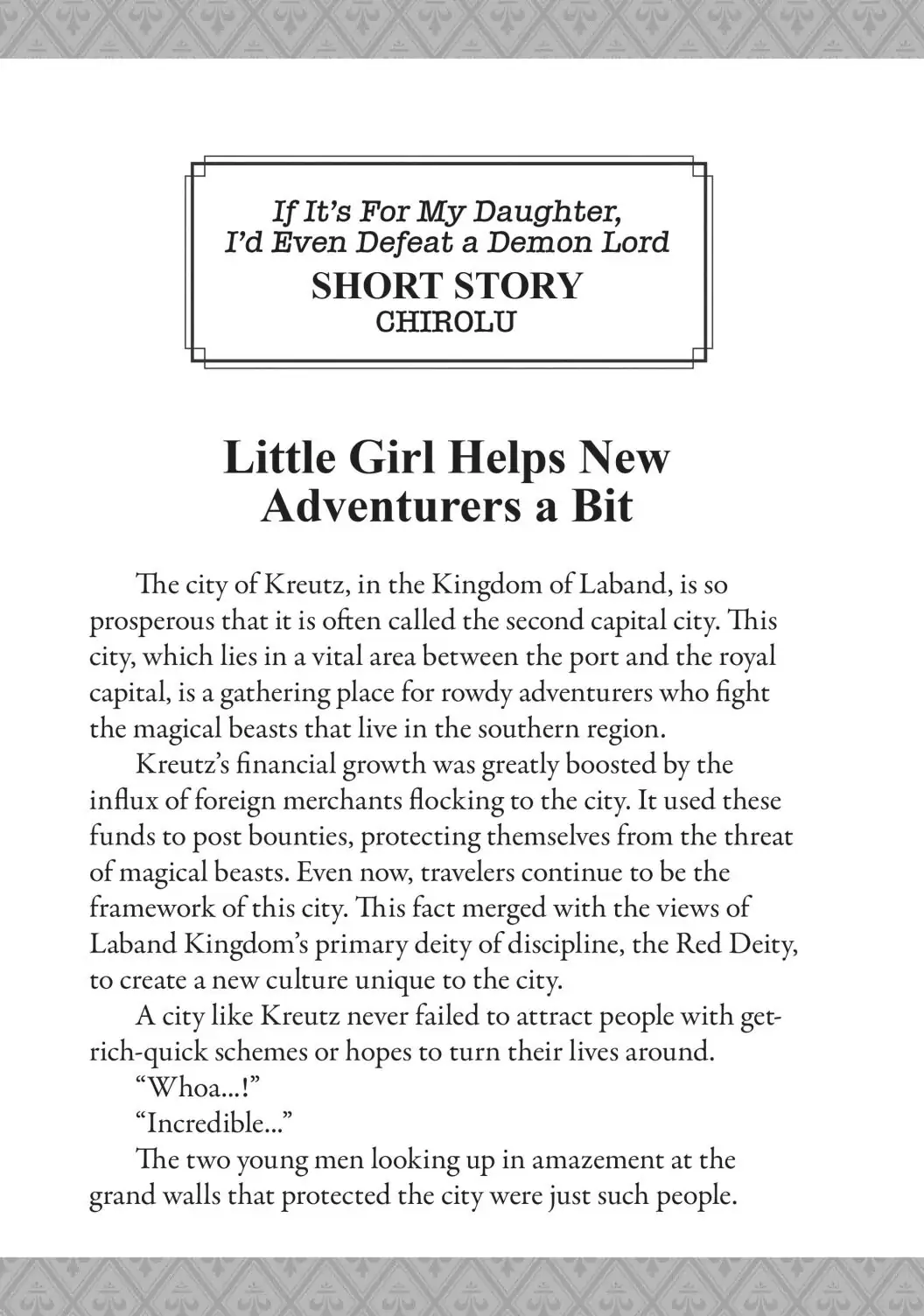 If It's For My Daughter, I'd Even Defeat a Demon Lord
SHORT STORY
CHIROLU

Little Girl Helps New Adventurers a Bit

The city of Kreutz, in the Kingdom of Laband, is so prosperous that it is often called the second capital city. This city, which lies in a vital area between the port and the royal capital, is a gathering place for rowdy adventurers who fight the magical beasts that live in the southern region.

Kreutz's financial growth was greatly boosted by the influx of foreign merchants flocking to the city. It used these funds to post bounties, protecting themselves from the threat of magical beasts. Even now, travelers continue to be the framework of this city. This fact merged with the views of Laband Kingdom's primary deity of discipline, the Red Deity, to create a new culture unique to the city.

A city like Kreutz never failed to attract people with get-rich-quick schemes or hopes to turn their lives around.

"Whoa...!"

"Incredible..."

The two young men looking up in amazement at the grand walls that protected the city were just such people.